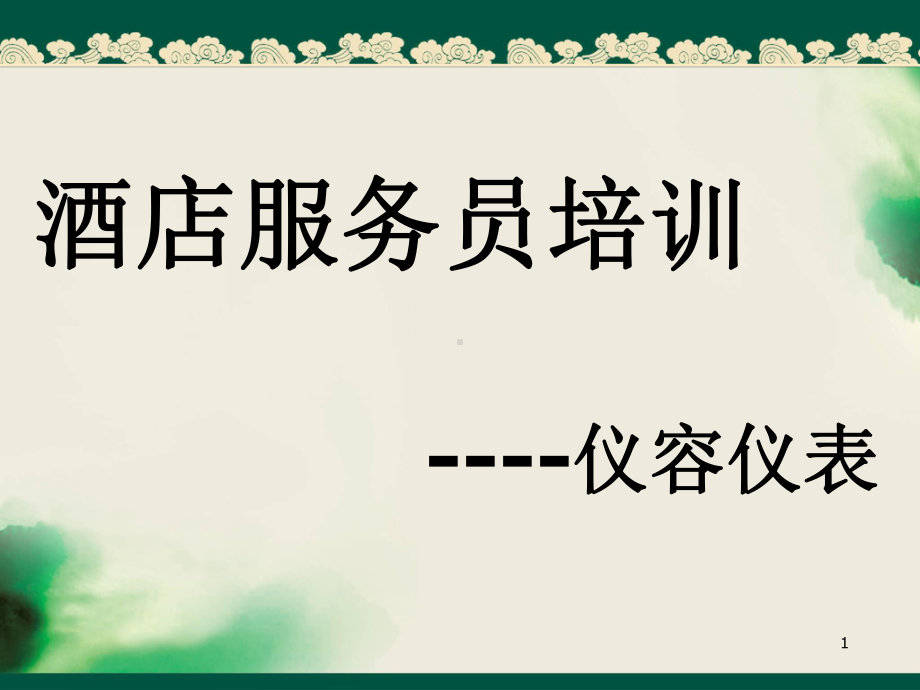 酒店服务员培训

----仪容仪表

1